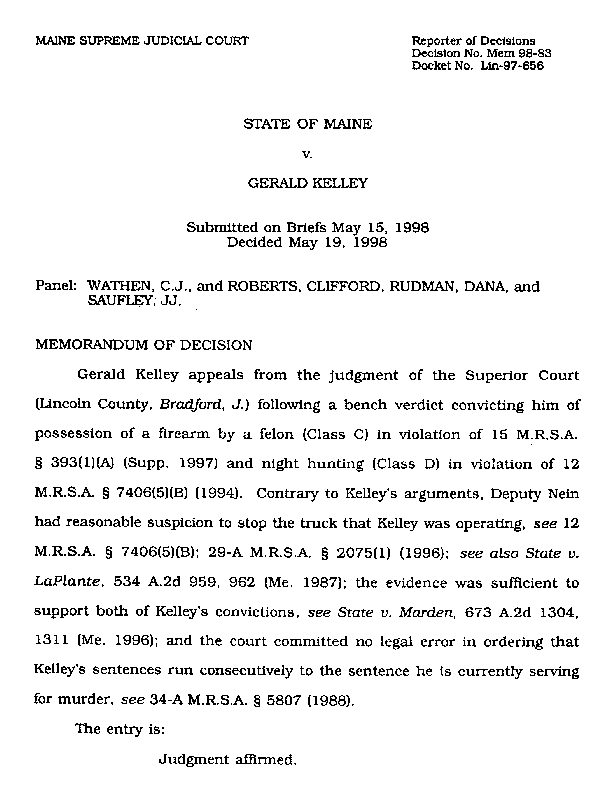 MAINE SUPREME JUDICIAL COURT

Reporter of Decisions
Decision No. Mem 98-83
Docket No. Lin-97-656

STATE OF MAINE

v.

GERALD KELLEY

Submitted on Briefs May 15, 1998
Decided May 19, 1998

Panel: WATHEN, C.J., and ROBERTS, CLIFFORD, RUDMAN, DANA, and SAUFLEY, JJ.

MEMORANDUM OF DECISION

Gerald Kelley appeals from the judgment of the Superior Court (Lincoln County, Bradford, J.) following a bench verdict convicting him of possession of a firearm by a felon (Class C) in violation of 15 M.R.S.A. § 393(1)(A) (Supp. 1997) and night hunting (Class D) in violation of 12 M.R.S.A. § 7406(5)(B) (1994). Contrary to Kelley's arguments, Deputy Nein had reasonable suspicion to stop the truck that Kelley was operating, see 12 M.R.S.A. § 7406(5)(B); 29-A M.R.S.A. § 2075(1) (1996); see also State v. LaPlante, 534 A.2d 959, 962 (Me. 1987); the evidence was sufficient to support both of Kelley's convictions, see State v. Marden, 673 A.2d 1304, 1311 (Me. 1996); and the court committed no legal error in ordering that Kelley's sentences run consecutively to the sentence he is currently serving for murder, see 34-A M.R.S.A. § 5807 (1988).

The entry is:

Judgment affirmed.